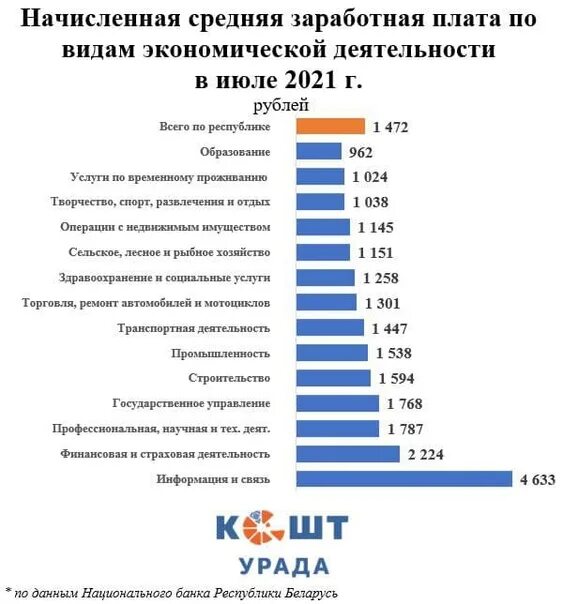 Начисленная средняя заработная плата по видам экономической деятельности в июле 2021 г.

рублей

Всего по республике 1 472
Образование 962
Услуги по временному проживанию 1 024
Творчество, спорт, развлечения и отдых 1 038
Операции с недвижимым имуществом 1 145
Сельское, лесное и рыбное хозяйство 1 151
Здравоохранение и социальные услуги 1 258
Торговля, ремонт автомобилей и мотоциклов 1 301
Транспортная деятельность 1 447
Промышленность 1 538
Строительство 1 594
Государственное управление 1 768
Профессиональная, научная и тех. деят. 1 787
Финансовая и страховая деятельность 2 224
Информация и связь 4 633

КОШТ УРАДА

* по данным Национального банка Республики Беларусь